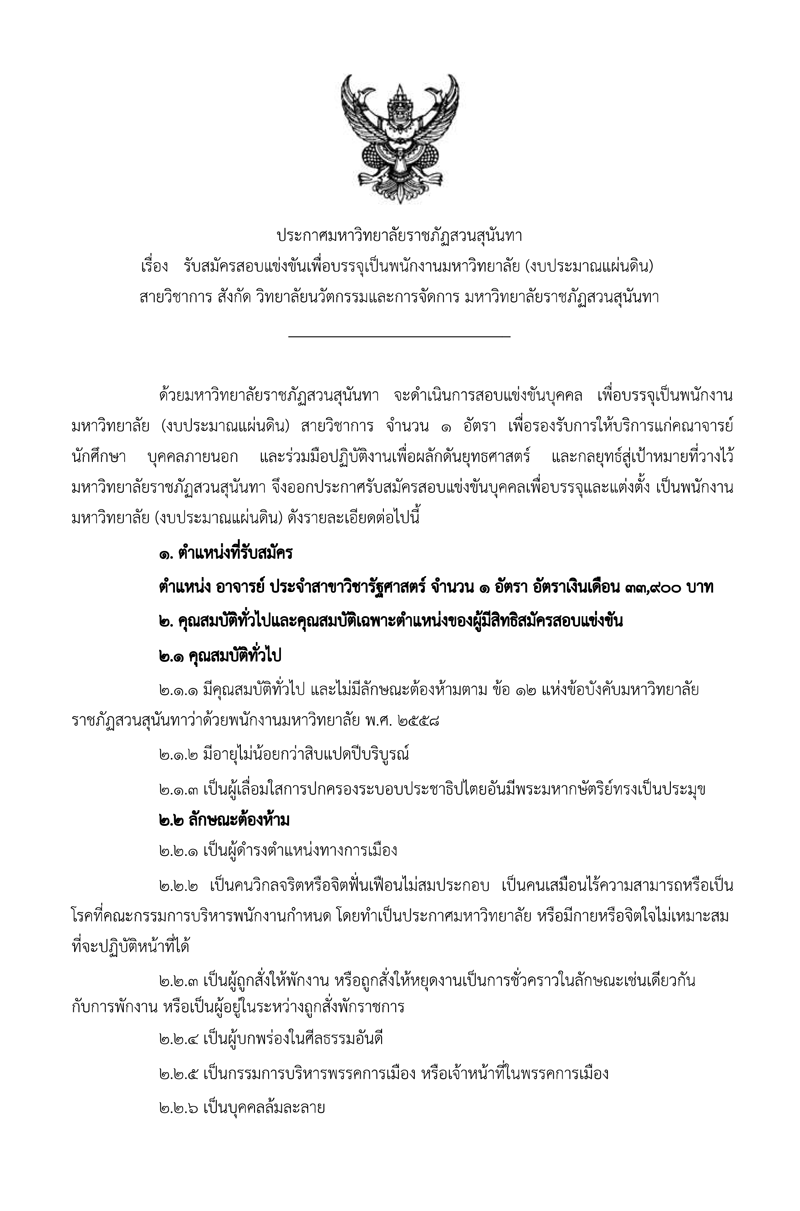 ประกาศมหาวิทยาลัยราชภัฏสวนสุนันทา
เรื่อง รับสมัครสอบแข่งขันเพื่อบรรจุเป็นพนักงานมหาวิทยาลัย (งบประมาณแผ่นดิน)
สายวิชาการ สังกัด วิทยาลัยนวัตกรรมและการจัดการ มหาวิทยาลัยราชภัฏสวนสุนันทา

ด้วยมหาวิทยาลัยราชภัฏสวนสุนันทา จะดำเนินการสอบแข่งขันบุคคล เพื่อบรรจุเป็นพนักงานมหาวิทยาลัย (งบประมาณแผ่นดิน) สายวิชาการ จำนวน ๑ อัตรา เพื่อรองรับการให้บริการแก่คณาจารย์ นักศึกษา บุคคลภายนอก และร่วมมือปฏิบัติงานเพื่อผลักดันยุทธศาสตร์ และกลยุทธ์สู่เป้าหมายที่วางไว้ มหาวิทยาลัยราชภัฏสวนสุนันทา จึงออกประกาศรับสมัครสอบแข่งขันบุคคลเพื่อบรรจุและแต่งตั้ง เป็นพนักงานมหาวิทยาลัย (งบประมาณแผ่นดิน) ดังรายละเอียดต่อไปนี้

๑. ตำแหน่งที่รับสมัคร

ตำแหน่ง อาจารย์ ประจำสาขาวิชารัฐศาสตร์ จำนวน ๑ อัตรา อัตราเงินเดือน ๓๓,๙๐๐ บาท

๒. คุณสมบัติทั่วไปและคุณสมบัติเฉพาะตำแหน่งของผู้มีสิทธิสมัครสอบแข่งขัน

๒.๑ คุณสมบัติทั่วไป

๒.๑.๑ มีคุณสมบัติทั่วไป และไม่มีลักษณะต้องห้ามตาม ข้อ ๑๒ แห่งข้อบังคับมหาวิทยาลัยราชภัฏสวนสุนันทาว่าด้วยพนักงานมหาวิทยาลัย พ.ศ. ๒๕๕๘

๒.๑.๒ มีอายุไม่น้อยกว่าสิบแปดปีบริบูรณ์

๒.๑.๓ เป็นผู้เลื่อมใสการปกครองระบอบประชาธิปไตยอันมีพระมหากษัตริย์ทรงเป็นประมุข

๒.๒ ลักษณะต้องห้าม

๒.๒.๑ เป็นผู้ดำรงตำแหน่งทางการเมือง

๒.๒.๒ เป็นคนวิกลจริตหรือจิตฟั่นเฟือนไม่สมประกอบ เป็นคนเสมือนไร้ความสามารถหรือเป็นโรคที่คณะกรรมการบริหารพนักงานกำหนด โดยทำเป็นประกาศมหาวิทยาลัย หรือมีกายหรือจิตใจไม่เหมาะสมที่จะปฏิบัติหน้าที่ได้

๒.๒.๓ เป็นผู้ถูกสั่งให้พักงาน หรือถูกสั่งให้หยุดงานเป็นการชั่วคราวในลักษณะเช่นเดียวกันกับการพักงาน หรือเป็นผู้อยู่ในระหว่างถูกสั่งพักราชการ

๒.๒.๔ เป็นผู้บกพร่องในศีลธรรมอันดี

๒.๒.๕ เป็นกรรมการบริหารพรรคการเมือง หรือเจ้าหน้าที่ในพรรคการเมือง

๒.๒.๖ เป็นบุคคลล้มละลาย